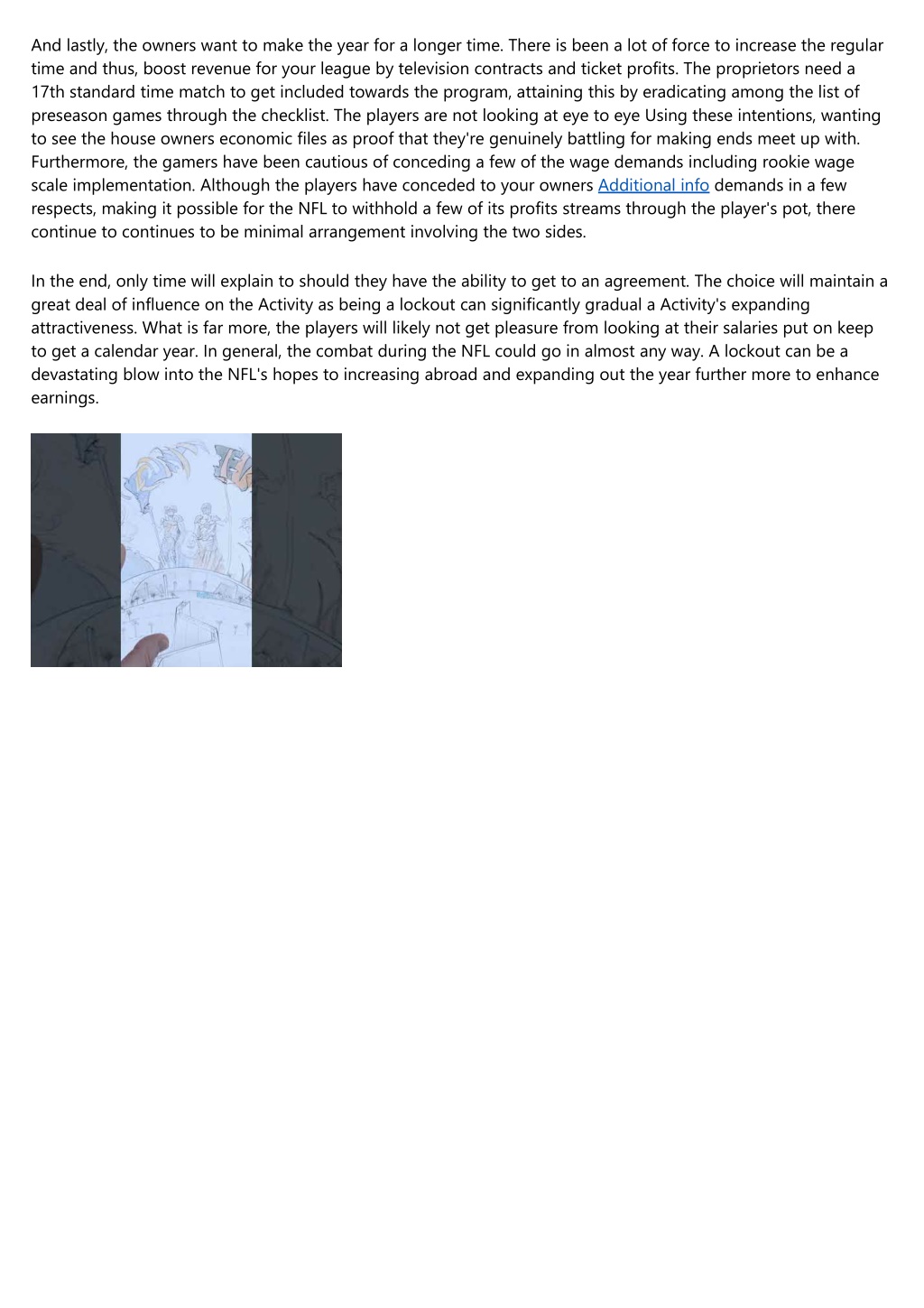 And lastly, the owners want to make the year for a longer time. There is been a lot of force to increase the regular time and thus, boost revenue for your league by television contracts and ticket profits. The proprietors need a 17th standard time match to get included towards the program, attaining this by eradicating among the list of preseason games through the checklist. The players are not looking at eye to eye Using these intentions, wanting to see the house owners economic files as proof that they're genuinely battling for making ends meet up with. Furthermore, the gamers have been cautious of conceding a few of the wage demands including rookie wage scale implementation. Although the players have conceded to your owners Additional info demands in a few respects, making it possible for the NFL to withhold a few of its profits streams through the player's pot, there continue to continues to be minimal arrangement involving the two sides.

In the end, only time will explain to should they have the ability to get to an agreement. The choice will maintain a great deal of influence on the Activity as being a lockout can significantly gradual a Activity's expanding attractiveness. What is far more, the players will likely not get pleasure from looking at their salaries put on keep to get a calendar year. In general, the combat during the NFL could go in almost any way. A lockout can be a devastating blow into the NFL's hopes to increasing abroad and expanding out the year further more to enhance earnings.